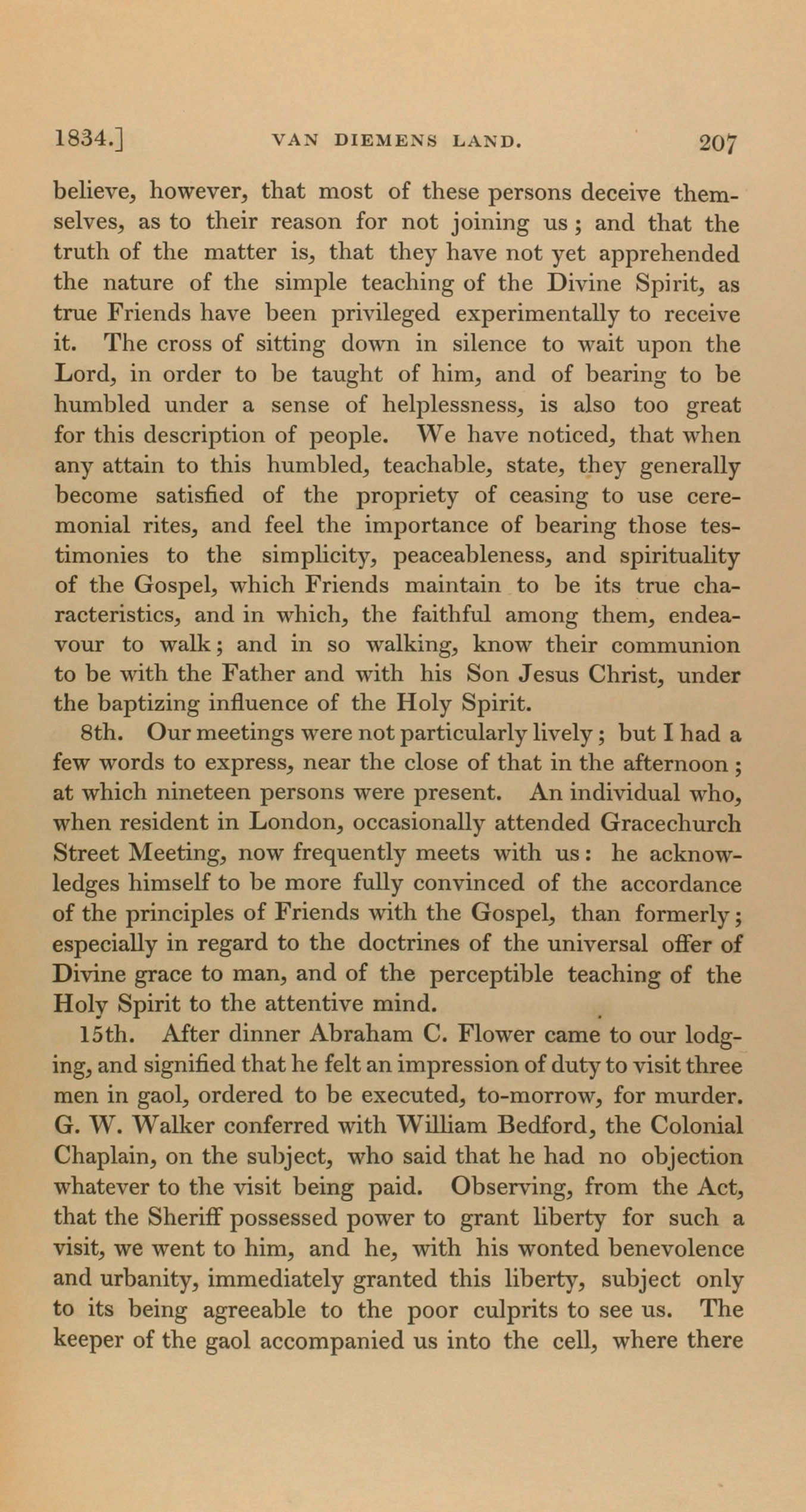 1834.] VAN DIEMENS LAND. 207

believe, however, that most of these persons deceive themselves, as to their reason for not joining us; and that the truth of the matter is, that they have not yet apprehended the nature of the simple teaching of the Divine Spirit, as true Friends have been privileged experimentally to receive it. The cross of sitting down in silence to wait upon the Lord, in order to be taught of him, and of bearing to be humbled under a sense of helplessness, is also too great for this description of people. We have noticed, that when any attain to this humbled, teachable, state, they generally become satisfied of the propriety of ceasing to use ceremonial rites, and feel the importance of bearing those testimonies to the simplicity, peaceableness, and spirituality of the Gospel, which Friends maintain to be its true characteristics, and in which, the faithful among them, endeavour to walk; and in so walking, know their communion to be with the Father and with his Son Jesus Christ, under the baptizing influence of the Holy Spirit.

8th. Our meetings were not particularly lively; but I had a few words to express, near the close of that in the afternoon; at which nineteen persons were present. An individual who, when resident in London, occasionally attended Gracechurch Street Meeting, now frequently meets with us: he acknowledges himself to be more fully convinced of the accordance of the principles of Friends with the Gospel, than formerly; especially in regard to the doctrines of the universal offer of Divine grace to man, and of the perceptible teaching of the Holy Spirit to the attentive mind.

15th. After dinner Abraham C. Flower came to our lodging, and signified that he felt an impression of duty to visit three men in gaol, ordered to be executed, to-morrow, for murder. G. W. Walker conferred with William Bedford, the Colonial Chaplain, on the subject, who said that he had no objection whatever to the visit being paid. Observing, from the Act, that the Sheriff possessed power to grant liberty for such a visit, we went to him, and he, with his wonted benevolence and urbanity, immediately granted this liberty, subject only to its being agreeable to the poor culprits to see us. The keeper of the gaol accompanied us into the cell, where there